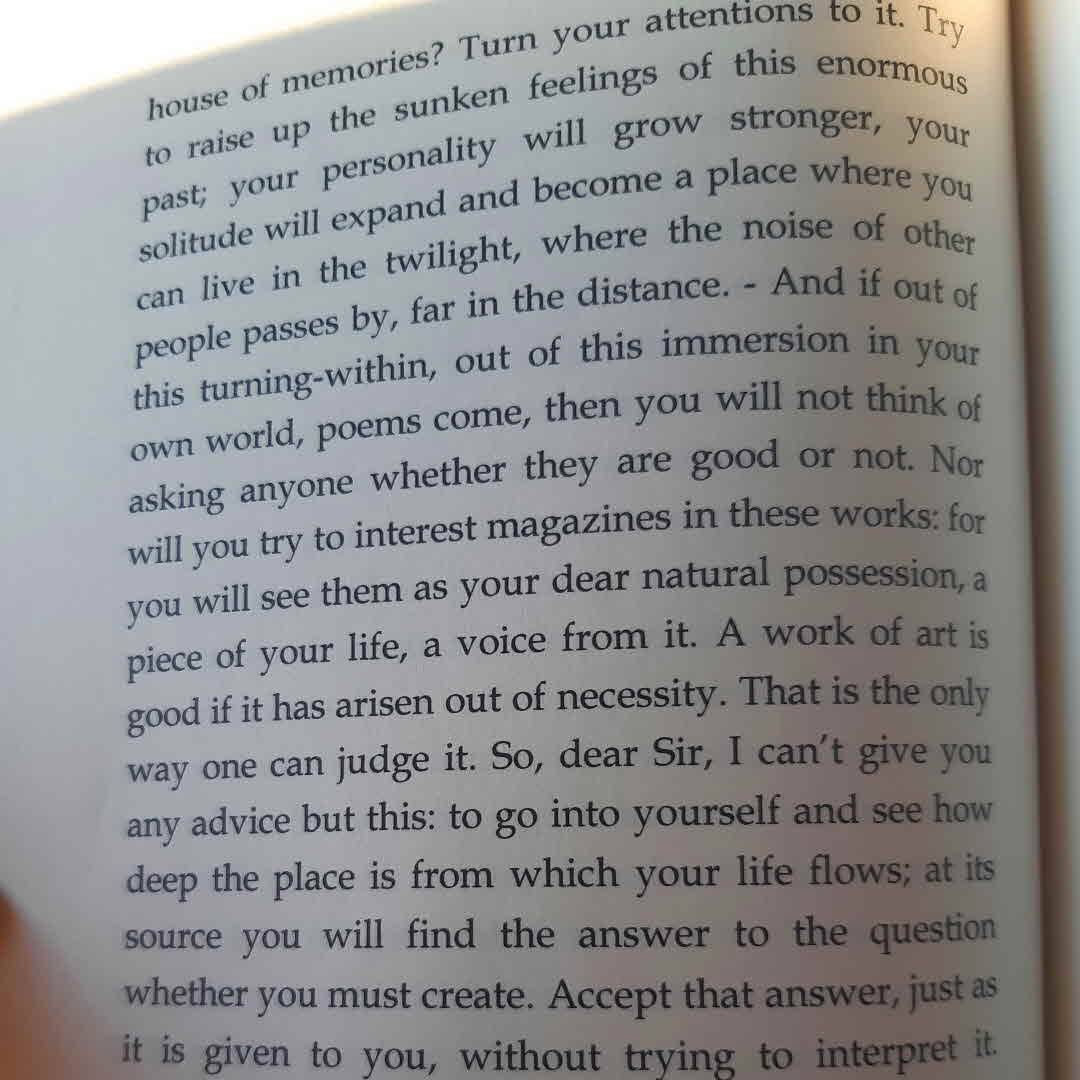 house of memories? Turn your attentions to it. Try to raise up the sunken feelings of this enormous past; your personality will grow stronger, your solitude will expand and become a place where you can live in the twilight, where the noise of other people passes by, far in the distance. - And if out of this turning-within, out of this immersion in your own world, poems come, then you will not think of asking anyone whether they are good or not. Nor will you try to interest magazines in these works: for you will see them as your dear natural possession, a piece of your life, a voice from it. A work of art is good if it has arisen out of necessity. That is the only way one can judge it. So, dear Sir, I can't give you any advice but this: to go into yourself and see how deep the place is from which your life flows; at its source you will find the answer to the question whether you must create. Accept that answer, just as it is given to you, without trying to interpret it.